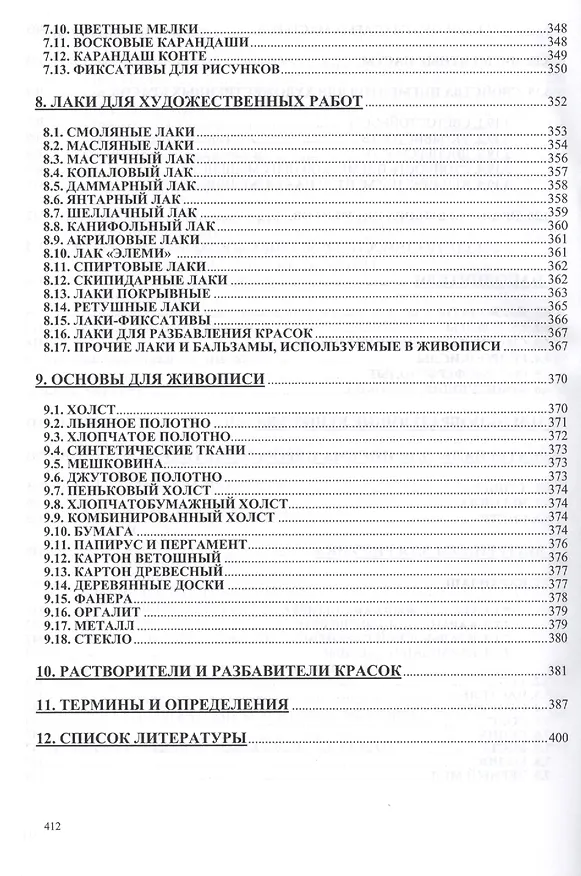 7.10. ЦВЕТНЫЕ МЕЛКИ 348
7.11. ВОСКОВЫЕ КАРАНДАШИ 348
7.12. КАРАНДАШ КОНТЕ 349
7.13. ФИКСАТИВЫ ДЛЯ РИСУНКОВ 350

8. ЛАКИ ДЛЯ ХУДОЖЕСТВЕННЫХ РАБОТ 352

8.1. СМОЛЯНЫЕ ЛАКИ 353
8.2. МАСЛЯНЫЕ ЛАКИ 354
8.3. МАСТИЧНЫЙ ЛАК 356
8.4. КОПАЛОВЫЙ ЛАК 357
8.5. ДАММАРНЫЙ ЛАК 358
8.6. ЯНТАРНЫЙ ЛАК 358
8.7. ШЕЛЛАЧНЫЙ ЛАК 359
8.8. КАНИФОЛЬНЫЙ ЛАК 360
8.9. АКРИЛОВЫЕ ЛАКИ 361
8.10. ЛАК «ЭЛЕМИ» 361
8.11. СПИРТОВЫЕ ЛАКИ 362
8.12. СКИПИДАРНЫЕ ЛАКИ 362
8.13. ЛАКИ ПОКРЫВНЫЕ 363
8.14. РЕТУШНЫЕ ЛАКИ 365
8.15. ЛАКИ-ФИКСАТИВЫ 366
8.16. ЛАКИ ДЛЯ РАЗБАВЛЕНИЯ КРАСОК 367
8.17. ПРОЧИЕ ЛАКИ И БАЛЬЗАМЫ, ИСПОЛЬЗУЕМЫЕ В ЖИВОПИСИ 367

9. ОСНОВЫ ДЛЯ ЖИВОПИСИ 370

9.1. ХОЛСТ 370
9.2. ЛЬНЯНОЕ ПОЛОТНО 371
9.3. ХЛОПЧАТОЕ ПОЛОТНО 372
9.4. СИНТЕТИЧЕСКИЕ ТКАНИ 373
9.5. МЕШКОВИНА 373
9.6. ДЖУТОВОЕ ПОЛОТНО 373
9.7. ПЕНЬКОВЫЙ ХОЛСТ 374
9.8. ХЛОПЧАТОБУМАЖНЫЙ ХОЛСТ 374
9.9. КОМБИНИРОВАННЫЙ ХОЛСТ 374
9.10. БУМАГА 374
9.11. ПАПИРУС И ПЕРГАМЕНТ 376
9.12. КАРТОН ВЕТОШНЫЙ 376
9.13. КАРТОН ДРЕВЕСНЫЙ 377
9.14. ДЕРЕВЯННЫЕ ДОСКИ 377
9.15. ФАНЕРА 378
9.16. ОРГАЛИТ 379
9.17. МЕТАЛЛ 379
9.18. СТЕКЛО 380

10. РАСТВОРИТЕЛИ И РАЗБАВИТЕЛИ КРАСОК 381

11. ТЕРМИНЫ И ОПРЕДЕЛЕНИЯ 387

12. СПИСОК ЛИТЕРАТУРЫ 400

412